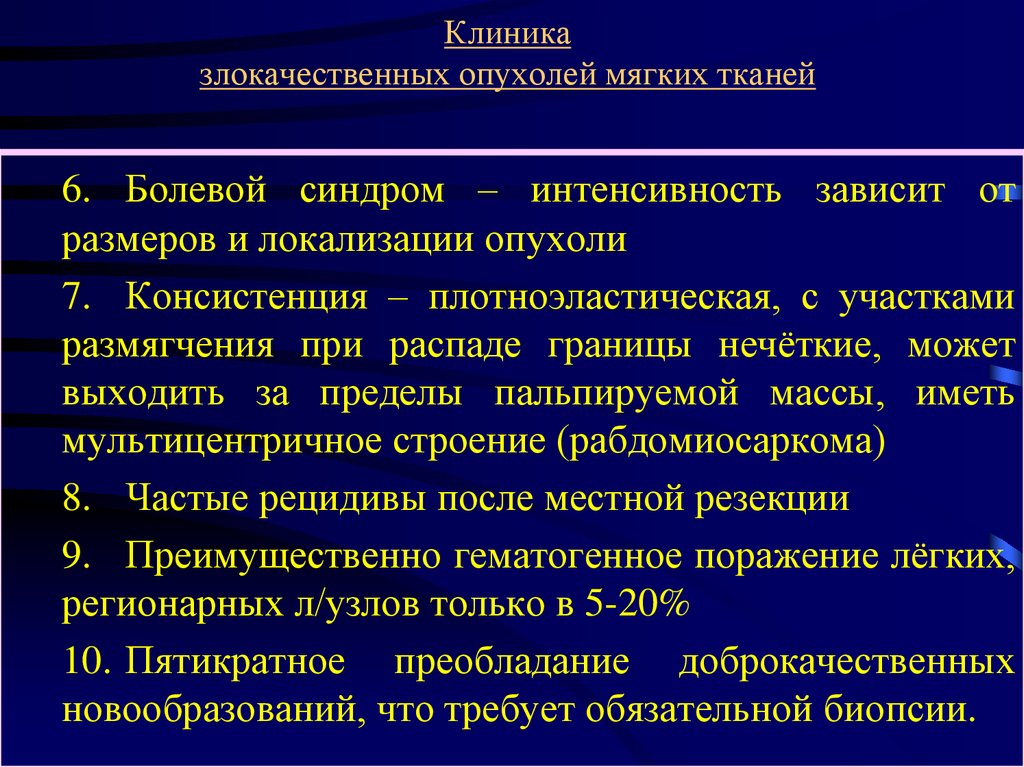 Клиника
злокачественных опухолей мягких тканей

6. Болевой синдром – интенсивность зависит от размеров и локализации опухоли

7. Консистенция – плотноэластическая, с участками размягчения при распаде границы нечёткие, может выходить за пределы пальпируемой массы, иметь мультицентричное строение (рабдомиосаркома)

8. Частые рецидивы после местной резекции

9. Преимущественно гематогенное поражение лёгких, регионарных л/узлов только в 5-20%

10. Пятикратное преобладание доброкачественных новообразований, что требует обязательной биопсии.